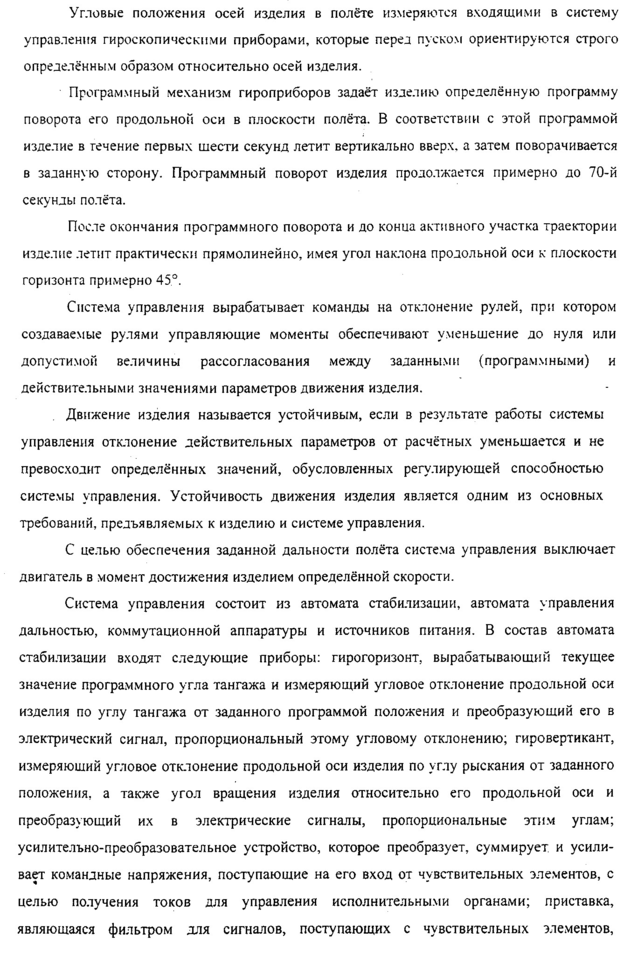 Угловые положения осей изделия в полёте измеряются входящими в систему управления гироскопическими приборами, которые перед пуском ориентируются строго определённым образом относительно осей изделия.

Программный механизм гироприборов задаёт изделию определённую программу поворота его продольной оси в плоскости полёта. В соответствии с этой программой изделие в течение первых шести секунд летит вертикально вверх, а затем поворачивается в заданную сторону. Программный поворот изделия продолжается примерно до 70-й секунды полёта.

После окончания программного поворота и до конца активного участка траектории изделие летит практически прямолинейно, имея угол наклона продольной оси к плоскости горизонта примерно 45°.

Система управления вырабатывает команды на отклонение рулей, при котором создаваемые рулями управляющие моменты обеспечивают уменьшение до нуля или допустимой величины рассогласования между заданными (программными) и действительными значениями параметров движения изделия.

Движение изделия называется устойчивым, если в результате работы системы управления отклонение действительных параметров от расчётных уменьшается и не превосходит определённых значений, обусловленных регулирующей способностью системы управления. Устойчивость движения изделия является одним из основных требований, предъявляемых к изделию и системе управления.

С целью обеспечения заданной дальности полёта система управления выключает двигатель в момент достижения изделием определённой скорости.

Система управления состоит из автомата стабилизации, автомата управления дальностью, коммутационной аппаратуры и источников питания. В состав автомата стабилизации входят следующие приборы: гирогоризонт, вырабатывающий текущее значение программного угла тангажа и измеряющий угловое отклонение продольной оси изделия по углу тангажа от заданного программой положения и преобразующий его в электрический сигнал, пропорциональный этому угловому отклонению; гировертикант, измеряющий угловое отклонение продольной оси изделия по углу рыскания от заданного положения, а также угол вращения изделия относительно его продольной оси и преобразующий их в электрические сигналы, пропорциональные этим углам; усилительно-преобразовательное устройство, которое преобразует, суммирует и усиливает командные напряжения, поступающие на его вход от чувствительных элементов, с целью получения токов для управления исполнительными органами; приставка, являющаяся фильтром для сигналов, поступающих с чувствительных элементов,